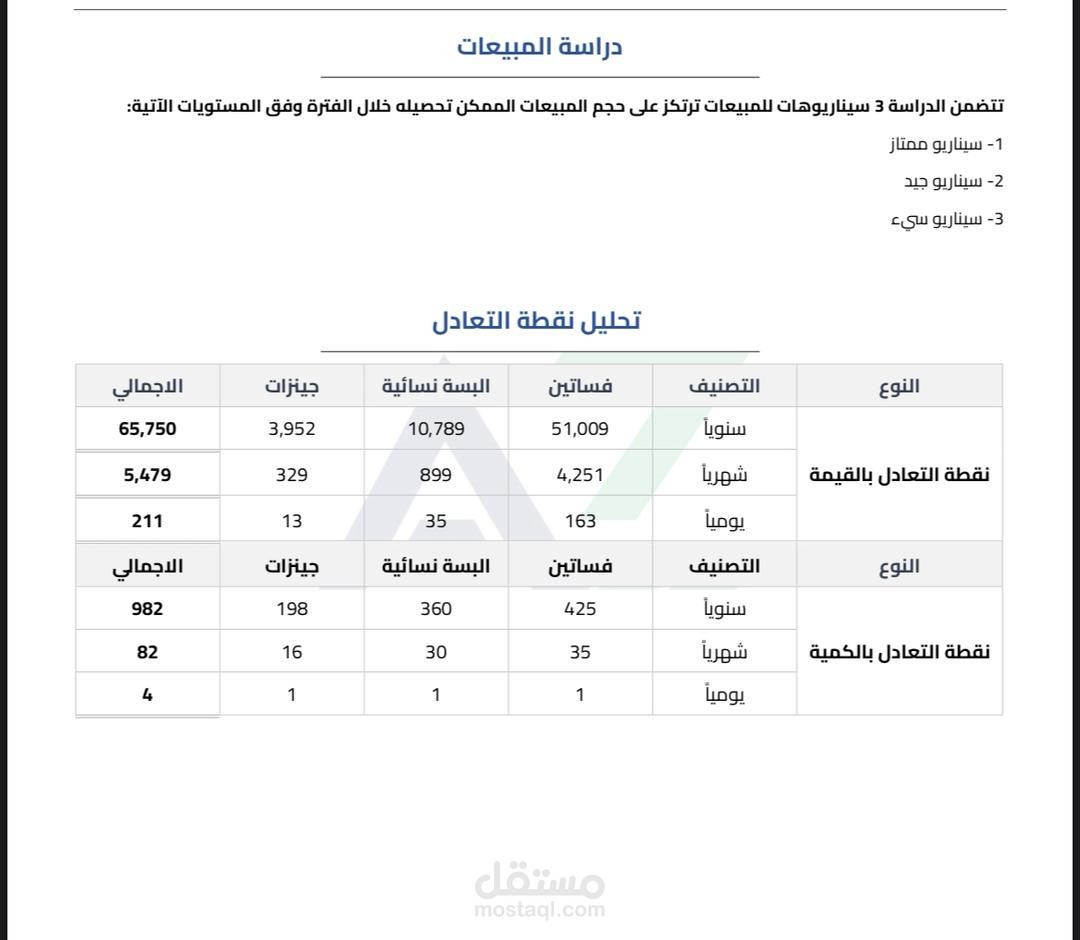 دراسة المبيعات

تتضمن الدراسة 3 سيناريوهات للمبيعات ترتكز على حجم المبيعات الممكن تحصيله خلال الفترة وفق المستويات الآتية:

1- سيناريو ممتاز

2- سيناريو جيد

3- سيناريو سيء

تحليل نقطة التعادل

| النوع | التصنيف | فساتين | البسة نسائية | جينزات | الاجمالي |
|---|---|---|---|---|---|
| نقطة التعادل بالقيمة | سنوياً | 51,009 | 10,789 | 3,952 | 65,750 |
| | شهرياً | 4,251 | 899 | 329 | 5,479 |
| | يومياً | 163 | 35 | 13 | 211 |
| النوع | التصنيف | فساتين | البسة نسائية | جينزات | الاجمالي |
| نقطة التعادل بالكمية | سنوياً | 425 | 360 | 198 | 982 |
| | شهرياً | 35 | 30 | 16 | 82 |
| | يومياً | 1 | 1 | 1 | 4 |

مستقل
mostaql.com